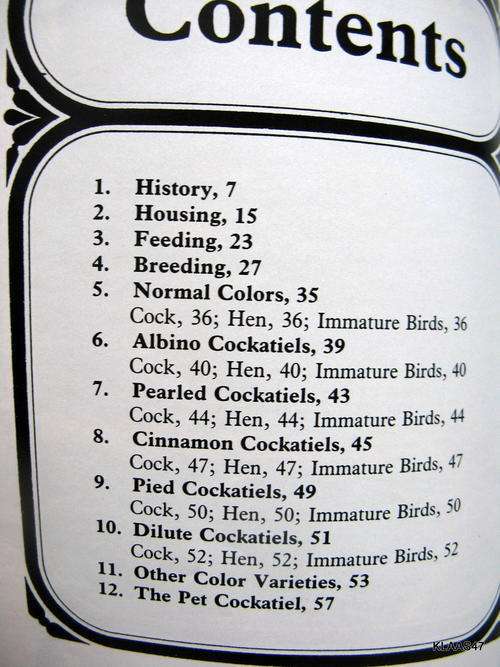 Contents

1. History, 7
2. Housing, 15
3. Feeding, 23
4. Breeding, 27
5. Normal Colors, 35
Cock, 36; Hen, 36; Immature Birds, 36
6. Albino Cockatiels, 39
Cock, 40; Hen, 40; Immature Birds, 40
7. Pearled Cockatiels, 43
Cock, 44; Hen, 44; Immature Birds, 44
8. Cinnamon Cockatiels, 45
Cock, 47; Hen, 47; Immature Birds, 47
9. Pied Cockatiels, 49
Cock, 50; Hen, 50; Immature Birds, 50
10. Dilute Cockatiels, 51
Cock, 52; Hen, 52; Immature Birds, 52
11. Other Color Varieties, 53
12. The Pet Cockatiel, 57

KLAAS47